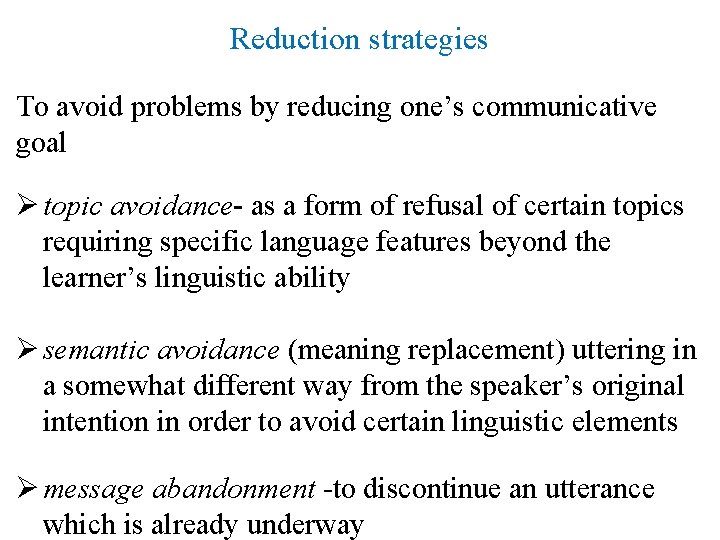 Reduction strategies

To avoid problems by reducing one’s communicative goal

➢ topic avoidance- as a form of refusal of certain topics requiring specific language features beyond the learner’s linguistic ability

➢ semantic avoidance (meaning replacement) uttering in a somewhat different way from the speaker’s original intention in order to avoid certain linguistic elements

➢ message abandonment -to discontinue an utterance which is already underway